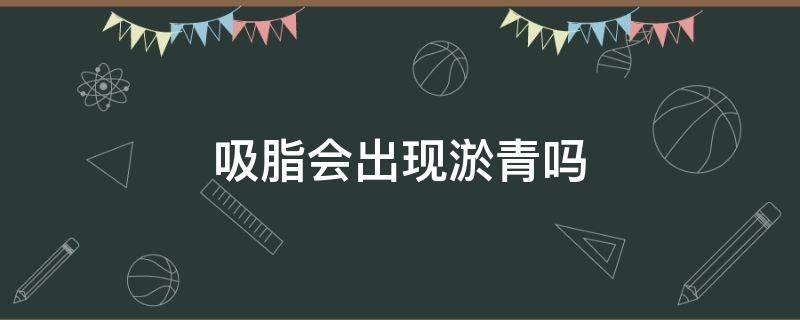 吸脂会出现淤青吗